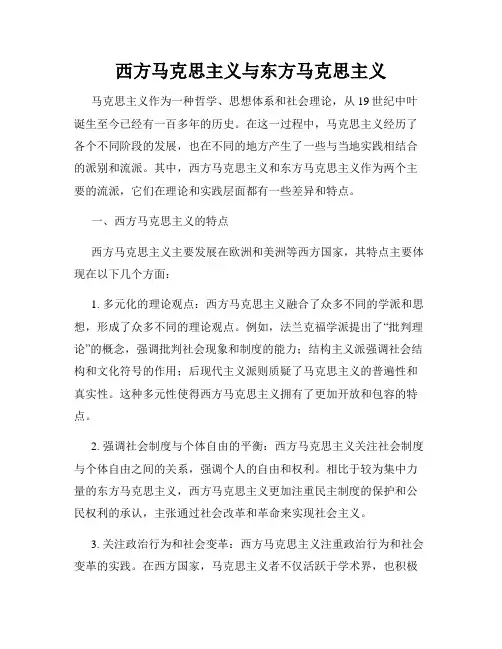 西方马克思主义与东方马克思主义

马克思主义作为一种哲学、思想体系和社会理论，从19世纪中叶诞生至今已经有一百多年的历史。在这一过程中，马克思主义经历了各个不同阶段的发展，也在不同的地方产生了一些与当地实践相结合的派别和流派。其中，西方马克思主义和东方马克思主义作为两个主要的流派，它们在理论和实践层面都有一些差异和特点。

一、西方马克思主义的特点

西方马克思主义主要发展在欧洲和美洲等西方国家，其特点主要体现在以下几个方面：

1. 多元化的理论观点：西方马克思主义融合了众多不同的学派和思想，形成了众多不同的理论观点。例如，法兰克福学派提出了“批判理论”的概念，强调批判社会现象和制度的能力；结构主义派强调社会结构和文化符号的作用；后现代主义派则质疑了马克思主义的普遍性和真实性。这种多元性使得西方马克思主义拥有了更加开放和包容的特点。

2. 强调社会制度与个体自由的平衡：西方马克思主义关注社会制度与个体自由之间的关系，强调个人的自由和权利。相比于较为集中力量的东方马克思主义，西方马克思主义更加注重民主制度的保护和公民权利的承认，主张通过社会改革和革命来实现社会主义。

3. 关注政治行为和社会变革：西方马克思主义注重政治行为和社会变革的实践。在西方国家，马克思主义者不仅活跃于学术界，也积极